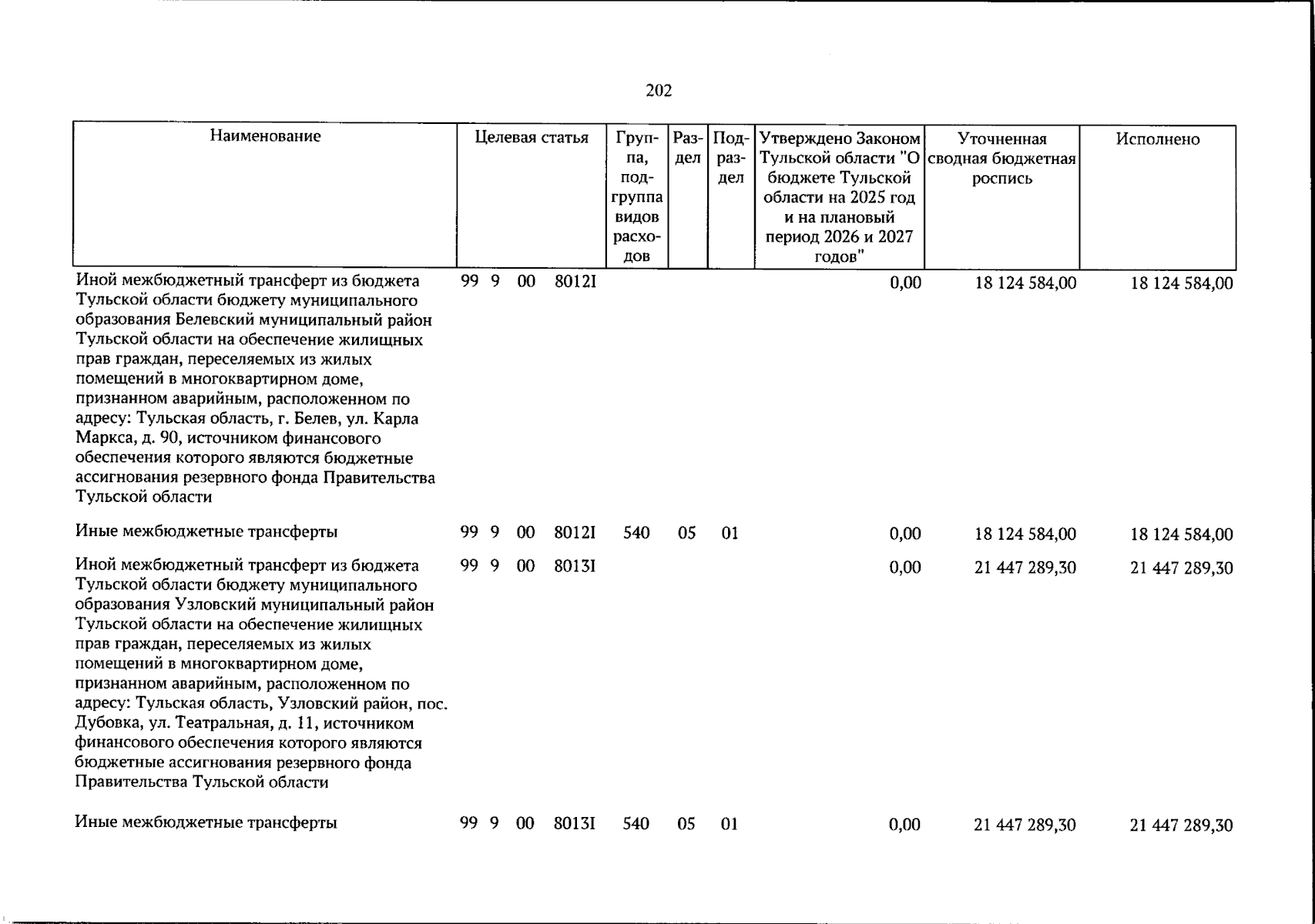 202

| Наименование | Целевая статья | Группа, подгруппа видов расходов | Раздел | Подраздел | Утверждено Законом Тульской области "О бюджете Тульской области на 2025 год и на плановый период 2026 и 2027 годов" | Уточненная сводная бюджетная роспись | Исполнено |
|---|---|---|---|---|---|---|---|
| Иной межбюджетный трансферт из бюджета Тульской области бюджету муниципального образования Белевский муниципальный район Тульской области на обеспечение жилищных прав граждан, переселяемых из жилых помещений в многоквартирном доме, признанном аварийным, расположенном по адресу: Тульская область, г. Белев, ул. Карла Маркса, д. 90, источником финансового обеспечения которого являются бюджетные ассигнования резервного фонда Правительства Тульской области | 99 9 00 8012I | | | | 0,00 | 18 124 584,00 | 18 124 584,00 |
| Иные межбюджетные трансферты | 99 9 00 8012I | 540 | 05 | 01 | 0,00 | 18 124 584,00 | 18 124 584,00 |
| Иной межбюджетный трансферт из бюджета Тульской области бюджету муниципального образования Узловский муниципальный район Тульской области на обеспечение жилищных прав граждан, переселяемых из жилых помещений в многоквартирном доме, признанном аварийным, расположенном по адресу: Тульская область, Узловский район, пос. Дубовка, ул. Театральная, д. 11, источником финансового обеспечения которого являются бюджетные ассигнования резервного фонда Правительства Тульской области | 99 9 00 8013I | | | | 0,00 | 21 447 289,30 | 21 447 289,30 |
| Иные межбюджетные трансферты | 99 9 00 8013I | 540 | 05 | 01 | 0,00 | 21 447 289,30 | 21 447 289,30 |